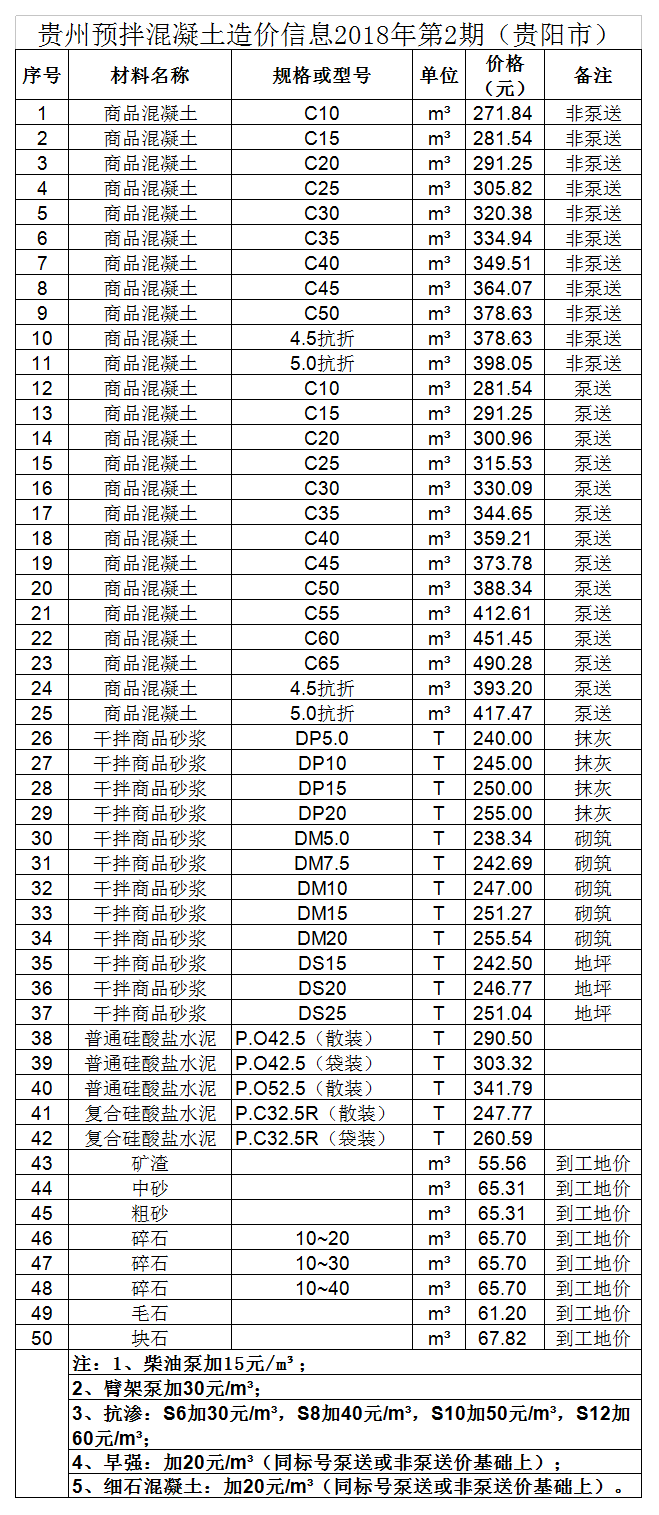 贵州预拌混凝土造价信息2018年第2期（贵阳市）

| 序号 | 材料名称 | 规格或型号 | 单位 | 价格（元） | 备注 |
|---|---|---|---|---|---|
| 1 | 商品混凝土 | C10 | m³ | 271.84 | 非泵送 |
| 2 | 商品混凝土 | C15 | m³ | 281.54 | 非泵送 |
| 3 | 商品混凝土 | C20 | m³ | 291.25 | 非泵送 |
| 4 | 商品混凝土 | C25 | m³ | 305.82 | 非泵送 |
| 5 | 商品混凝土 | C30 | m³ | 320.38 | 非泵送 |
| 6 | 商品混凝土 | C35 | m³ | 334.94 | 非泵送 |
| 7 | 商品混凝土 | C40 | m³ | 349.51 | 非泵送 |
| 8 | 商品混凝土 | C45 | m³ | 364.07 | 非泵送 |
| 9 | 商品混凝土 | C50 | m³ | 378.63 | 非泵送 |
| 10 | 商品混凝土 | 4.5抗折 | m³ | 378.63 | 非泵送 |
| 11 | 商品混凝土 | 5.0抗折 | m³ | 398.05 | 非泵送 |
| 12 | 商品混凝土 | C10 | m³ | 281.54 | 泵送 |
| 13 | 商品混凝土 | C15 | m³ | 291.25 | 泵送 |
| 14 | 商品混凝土 | C20 | m³ | 300.96 | 泵送 |
| 15 | 商品混凝土 | C25 | m³ | 315.53 | 泵送 |
| 16 | 商品混凝土 | C30 | m³ | 330.09 | 泵送 |
| 17 | 商品混凝土 | C35 | m³ | 344.65 | 泵送 |
| 18 | 商品混凝土 | C40 | m³ | 359.21 | 泵送 |
| 19 | 商品混凝土 | C45 | m³ | 373.78 | 泵送 |
| 20 | 商品混凝土 | C50 | m³ | 388.34 | 泵送 |
| 21 | 商品混凝土 | C55 | m³ | 412.61 | 泵送 |
| 22 | 商品混凝土 | C60 | m³ | 451.45 | 泵送 |
| 23 | 商品混凝土 | C65 | m³ | 490.28 | 泵送 |
| 24 | 商品混凝土 | 4.5抗折 | m³ | 393.20 | 泵送 |
| 25 | 商品混凝土 | 5.0抗折 | m³ | 417.47 | 泵送 |
| 26 | 干拌商品砂浆 | DP5.0 | T | 240.00 | 抹灰 |
| 27 | 干拌商品砂浆 | DP10 | T | 245.00 | 抹灰 |
| 28 | 干拌商品砂浆 | DP15 | T | 250.00 | 抹灰 |
| 29 | 干拌商品砂浆 | DP20 | T | 255.00 | 抹灰 |
| 30 | 干拌商品砂浆 | DM5.0 | T | 238.34 | 砌筑 |
| 31 | 干拌商品砂浆 | DM7.5 | T | 242.69 | 砌筑 |
| 32 | 干拌商品砂浆 | DM10 | T | 247.00 | 砌筑 |
| 33 | 干拌商品砂浆 | DM15 | T | 251.27 | 砌筑 |
| 34 | 干拌商品砂浆 | DM20 | T | 255.54 | 砌筑 |
| 35 | 干拌商品砂浆 | DS15 | T | 242.50 | 地坪 |
| 36 | 干拌商品砂浆 | DS20 | T | 246.77 | 地坪 |
| 37 | 干拌商品砂浆 | DS25 | T | 251.04 | 地坪 |
| 38 | 普通硅酸盐水泥 | P.O42.5（散装） | T | 290.50 | |
| 39 | 普通硅酸盐水泥 | P.O42.5（袋装） | T | 303.32 | |
| 40 | 普通硅酸盐水泥 | P.O52.5（散装） | T | 341.79 | |
| 41 | 复合硅酸盐水泥 | P.C32.5R（散装） | T | 247.77 | |
| 42 | 复合硅酸盐水泥 | P.C32.5R（袋装） | T | 260.59 | |
| 43 | 矿渣 | | m³ | 55.56 | 到工地价 |
| 44 | 中砂 | | m³ | 65.31 | 到工地价 |
| 45 | 粗砂 | | m³ | 65.31 | 到工地价 |
| 46 | 碎石 | 10~20 | m³ | 65.70 | 到工地价 |
| 47 | 碎石 | 10~30 | m³ | 65.70 | 到工地价 |
| 48 | 碎石 | 10~40 | m³ | 65.70 | 到工地价 |
| 49 | 毛石 | | m³ | 61.20 | 到工地价 |
| 50 | 块石 | | m³ | 67.82 | 到工地价 |

注：1、柴油泵加15元/m³；
2、臂架泵加30元/m³；
3、抗渗：S6加30元/m³，S8加40元/m³，S10加50元/m³，S12加60元/m³；
4、早强：加20元/m³（同标号泵送或非泵送价基础上）；
5、细石混凝土：加20元/m³（同标号泵送或非泵送价基础上）。